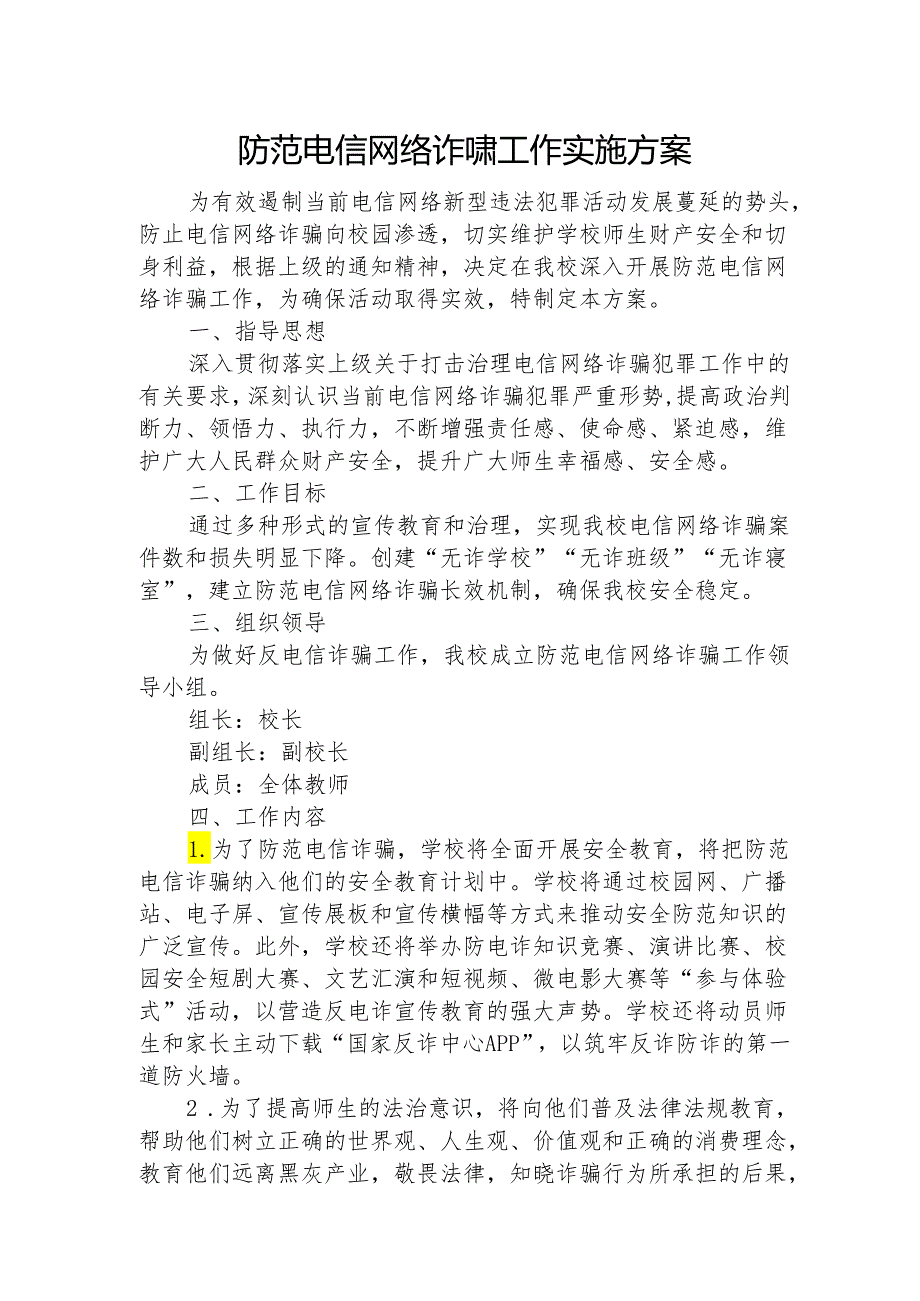 防范电信网络诈啸工作实施方案

为有效遏制当前电信网络新型违法犯罪活动发展蔓延的势头，防止电信网络诈骗向校园渗透，切实维护学校师生财产安全和切身利益，根据上级的通知精神，决定在我校深入开展防范电信网络诈骗工作，为确保活动取得实效，特制定本方案。

一、指导思想

深入贯彻落实上级关于打击治理电信网络诈骗犯罪工作中的有关要求，深刻认识当前电信网络诈骗犯罪严重形势，提高政治判断力、领悟力、执行力，不断增强责任感、使命感、紧迫感，维护广大人民群众财产安全，提升广大师生幸福感、安全感。

二、工作目标

通过多种形式的宣传教育和治理，实现我校电信网络诈骗案件数和损失明显下降。创建“无诈学校”“无诈班级”“无诈寝室”，建立防范电信网络诈骗长效机制，确保我校安全稳定。

三、组织领导

为做好反电信诈骗工作，我校成立防范电信网络诈骗工作领导小组。

组长：校长

副组长：副校长

成员：全体教师

四、工作内容

1.为了防范电信诈骗，学校将全面开展安全教育，将把防范电信诈骗纳入他们的安全教育计划中。学校将通过校园网、广播站、电子屏、宣传展板和宣传横幅等方式来推动安全防范知识的广泛宣传。此外，学校还将举办防电诈知识竞赛、演讲比赛、校园安全短剧大赛、文艺汇演和短视频、微电影大赛等“参与体验式”活动，以营造反电诈宣传教育的强大声势。学校还将动员师生和家长主动下载“国家反诈中心APP”，以筑牢反诈防诈的第一道防火墙。

2．为了提高师生的法治意识，将向他们普及法律法规教育，帮助他们树立正确的世界观、人生观、价值观和正确的消费理念，教育他们远离黑灰产业，敬畏法律，知晓诈骗行为所承担的后果，